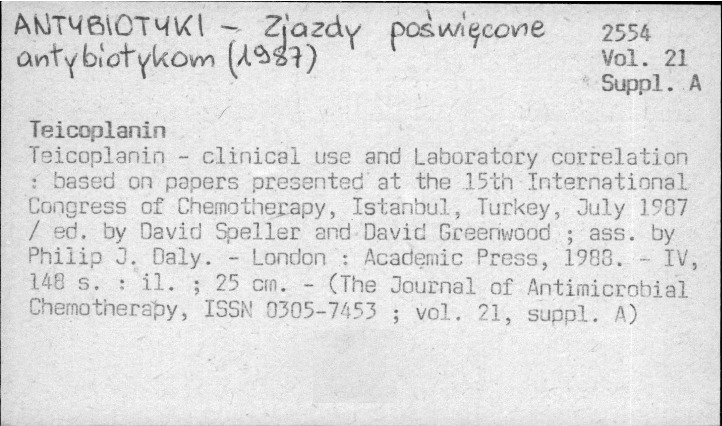 ANTYBIOTYKI - Zjazdy poświęcone antybiotykom (1987)

2554
Vol. 21
Suppl. A

Teicoplanin

Teicoplanin - clinical use and Laboratory correlation : based on papers presented at the 15th International Congress of Chemotherapy, Istanbul, Turkey, July 1987 / ed. by David Speller and David Greenwood ; ass. by Philip J. Daly. - London : Academic Press, 1988. - IV, 148 s. : il. ; 25 cm. - (The Journal of Antimicrobial Chemotherapy, ISSN 0305-7453 ; vol. 21, suppl. A)